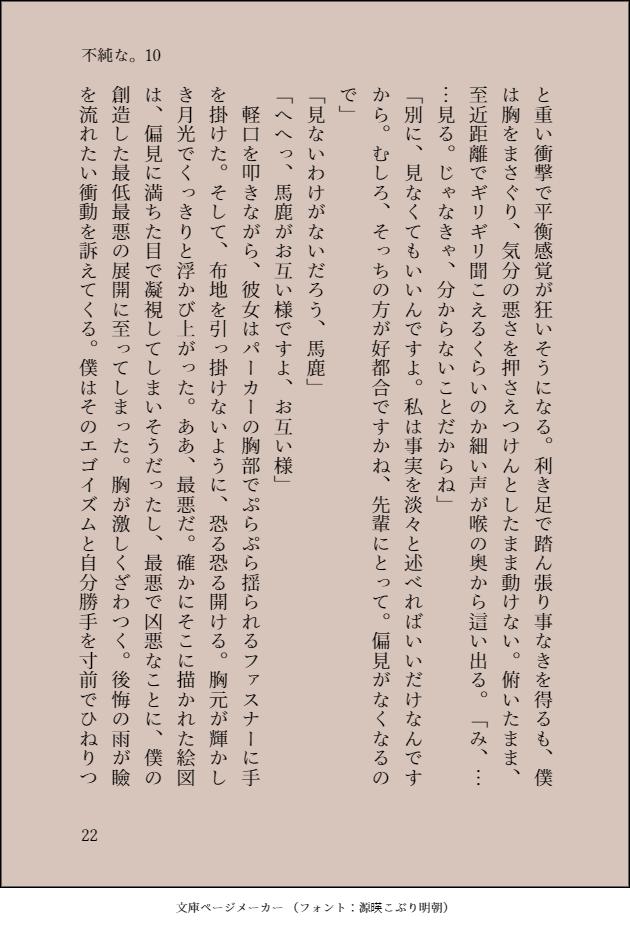 不純な。10

と重い衝撃で平衡感覚が狂いそうになる。利き足で踏ん張り事なきを得るも、僕は胸をまさぐり、気分の悪さを押さえつけんとしたまま動けない。俯いたまま、至近距離でギリギリ聞こえるくらいのか細い声が喉の奥から這い出る。「み、……見る。じゃなきゃ、分からないことだからね」

「別に、見なくてもいいんですよ。私は事実を淡々と述べればいいだけなんですから。むしろ、そっちの方が好都合ですかね、先輩にとって。偏見がなくなるので」

「見ないわけがないだろう、馬鹿」

「へへっ、馬鹿がお互い様ですよ、お互い様」

軽口を叩きながら、彼女はパーカーの胸部でぷらぷら揺られるファスナーに手を掛けた。そして、布地を引っ掛けないように、恐る恐る開ける。胸元が輝かしき月光でくっきりと浮かび上がった。ああ、最悪だ。確かにそこに描かれた絵図は、偏見に満ちた目で凝視してしまいそうだったし、最悪で凶悪なことに、僕の創造した最低最悪の展開に至ってしまった。胸が激しくざわつく。後悔の雨が瞼を流れたい衝動を訴えてくる。僕はそのエゴイズムと自分勝手を寸前でひねりつ

22

文庫ページメーカー（フォント：源暎こぶり明朝）